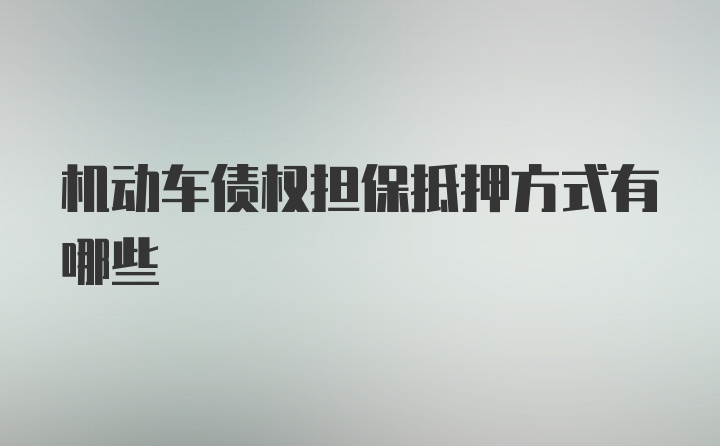 机动车债权担保抵押方式有哪些